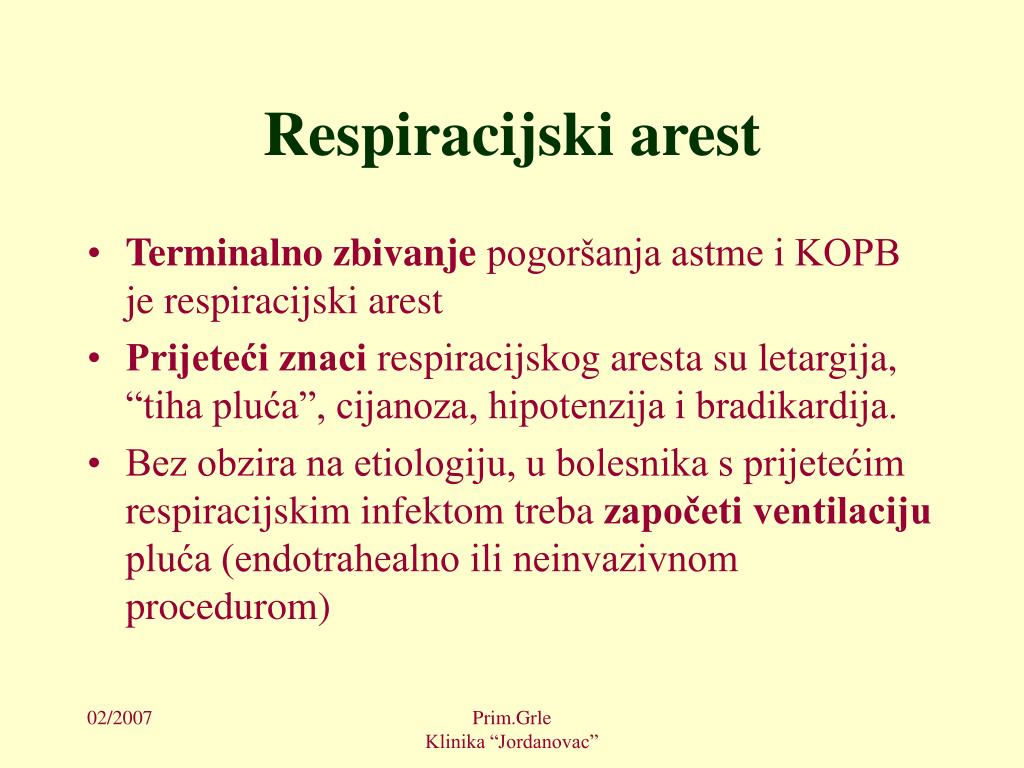 Respiracijski arest

• Terminalno zbivanje pogoršanja astme i KOPB je respiracijski arest
• Prijeteći znaci respiracijskog aresta su letargija, “tiha pluća”, cijanoza, hipotenzija i bradikardija.
• Bez obzira na etiologiju, u bolesnika s prijetećim respiracijskim infektom treba započeti ventilaciju pluća (endotrahealno ili neinvazivnom procedurom)

02/2007

Prim.Grle
Klinika “Jordanovac”